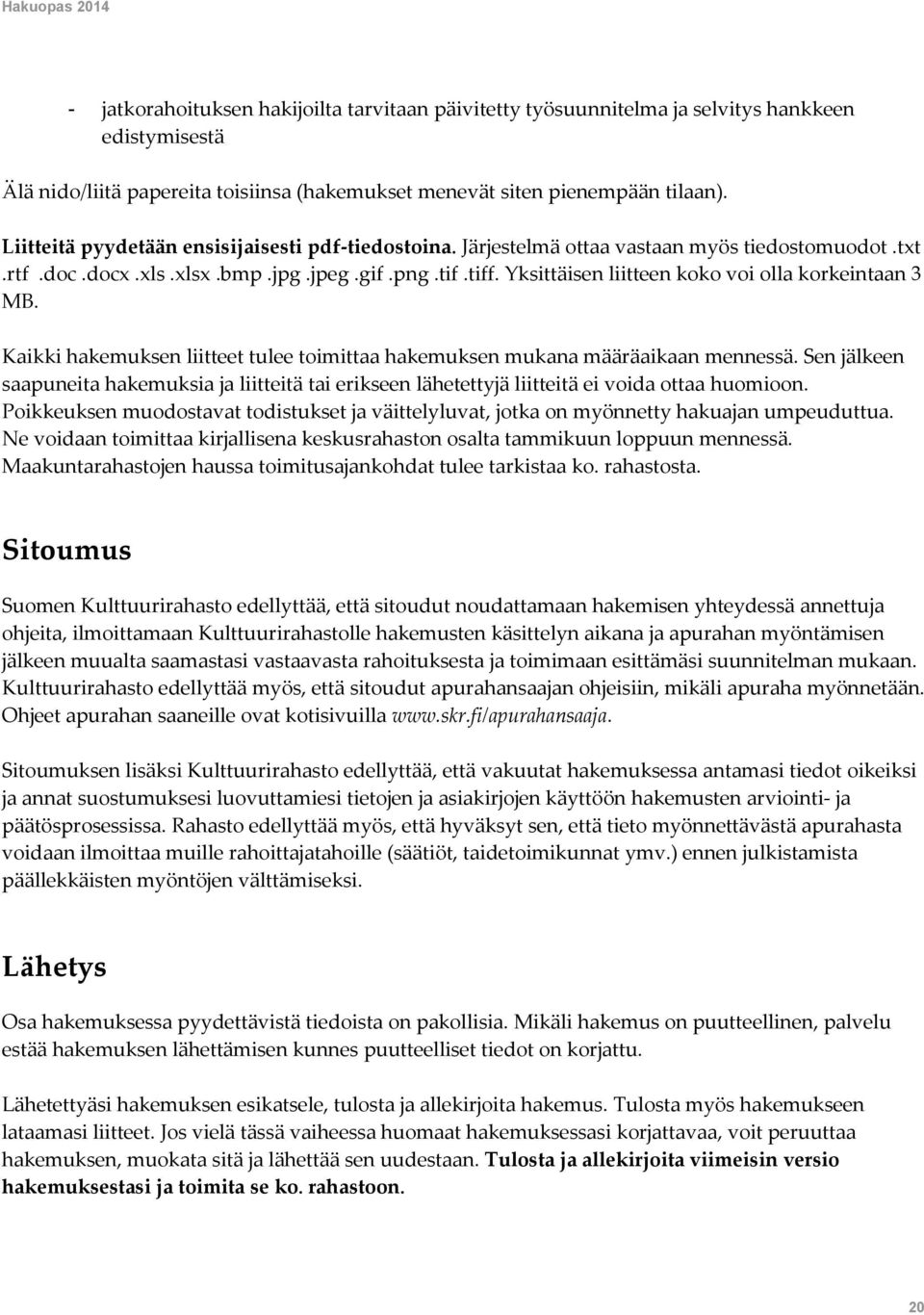 Hakuopas 2014

- jatkorahoituksen hakijoilta tarvitaan päivitetty työsuunnitelma ja selvitys hankkeen edistymisestä

Älä nido/liitä papereita toisiinsa (hakemukset menevät siten pienempään tilaan).

Liitteitä pyydetään ensisijaisesti pdf-tiedostoina. Järjestelmä ottaa vastaan myös tiedostomuodot .txt .rtf .doc .docx .xls .xlsx .bmp .jpg .jpeg .gif .png .tif .tiff. Yksittäisen liitteen koko voi olla korkeintaan 3 MB.

Kaikki hakemuksen liitteet tulee toimittaa hakemuksen mukana määräaikaan mennessä. Sen jälkeen saapuneita hakemuksia ja liitteitä tai erikseen lähetettyjä liitteitä ei voida ottaa huomioon. Poikkeuksen muodostavat todistukset ja väittelyluvat, jotka on myönnetty hakuajan umpeuduttua. Ne voidaan toimittaa kirjallisena keskusrahaston osalta tammikuun loppuun mennessä. Maakuntarahastojen haussa toimitusajankohdat tulee tarkistaa ko. rahastosta.

Sitoumus

Suomen Kulttuurirahasto edellyttää, että sitoudut noudattamaan hakemisen yhteydessä annettuja ohjeita, ilmoittamaan Kulttuurirahastolle hakemusten käsittelyn aikana ja apurahan myöntämisen jälkeen muualta saamastasi vastaavasta rahoituksesta ja toimimaan esittämäsi suunnitelman mukaan. Kulttuurirahasto edellyttää myös, että sitoudut apurahansaajan ohjeisiin, mikäli apuraha myönnetään. Ohjeet apurahan saaneille ovat kotisivuilla www.skr.fi/apurahansaaja.

Sitoumuksen lisäksi Kulttuurirahasto edellyttää, että vakuutat hakemuksessa antamasi tiedot oikeiksi ja annat suostumuksesi luovuttamiesi tietojen ja asiakirjojen käyttöön hakemusten arviointi- ja päätösprosessissa. Rahasto edellyttää myös, että hyväksyt sen, että tieto myönnettävästä apurahasta voidaan ilmoittaa muille rahoittajatahoille (säätiöt, taidetoimikunnat ymv.) ennen julkistamista päällekkäisten myöntöjen välttämiseksi.

Lähetys

Osa hakemuksessa pyydettävistä tiedoista on pakollisia. Mikäli hakemus on puutteellinen, palvelu estää hakemuksen lähettämisen kunnes puutteelliset tiedot on korjattu.

Lähetettyäsi hakemuksen esikatsele, tulosta ja allekirjoita hakemus. Tulosta myös hakemukseen lataamasi liitteet. Jos vielä tässä vaiheessa huomaat hakemuksessasi korjattavaa, voit peruuttaa hakemuksen, muokata sitä ja lähettää sen uudestaan. Tulosta ja allekirjoita viimeisin versio hakemuksestasi ja toimita se ko. rahastoon.

20